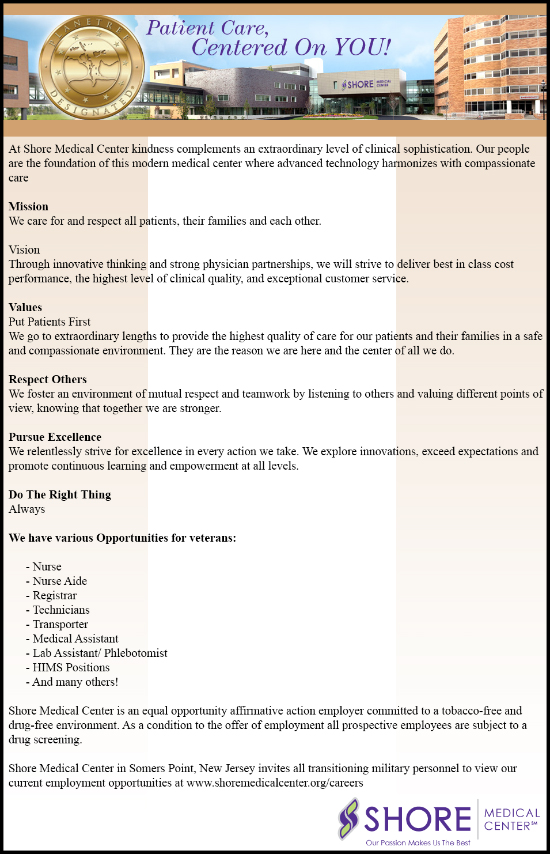 PLANETREE DESIGNATED

Patient Care, Centered On YOU!

SHORE MEDICAL CENTER

At Shore Medical Center kindness complements an extraordinary level of clinical sophistication. Our people are the foundation of this modern medical center where advanced technology harmonizes with compassionate care

**Mission**
We care for and respect all patients, their families and each other.

Vision
Through innovative thinking and strong physician partnerships, we will strive to deliver best in class cost performance, the highest level of clinical quality, and exceptional customer service.

**Values**
Put Patients First
We go to extraordinary lengths to provide the highest quality of care for our patients and their families in a safe and compassionate environment. They are the reason we are here and the center of all we do.

**Respect Others**
We foster an environment of mutual respect and teamwork by listening to others and valuing different points of view, knowing that together we are stronger.

**Pursue Excellence**
We relentlessly strive for excellence in every action we take. We explore innovations, exceed expectations and promote continuous learning and empowerment at all levels.

**Do The Right Thing**
Always

**We have various Opportunities for veterans:**

- Nurse
- Nurse Aide
- Registrar
- Technicians
- Transporter
- Medical Assistant
- Lab Assistant/ Phlebotomist
- HIMS Positions
- And many others!

Shore Medical Center is an equal opportunity affirmative action employer committed to a tobacco-free and drug-free environment. As a condition to the offer of employment all prospective employees are subject to a drug screening.

Shore Medical Center in Somers Point, New Jersey invites all transitioning military personnel to view our current employment opportunities at www.shoremedicalcenter.org/careers

SHORE MEDICAL CENTER℠
Our Passion Makes Us The Best